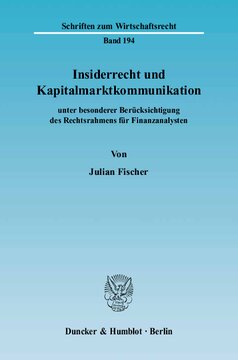 Schriften zum Wirtschaftsrecht

Band 194

Insiderrecht und Kapitalmarktkommunikation

unter besonderer Berücksichtigung des Rechtsrahmens für Finanzanalysten

Von

Julian Fischer

Duncker & Humblot · Berlin